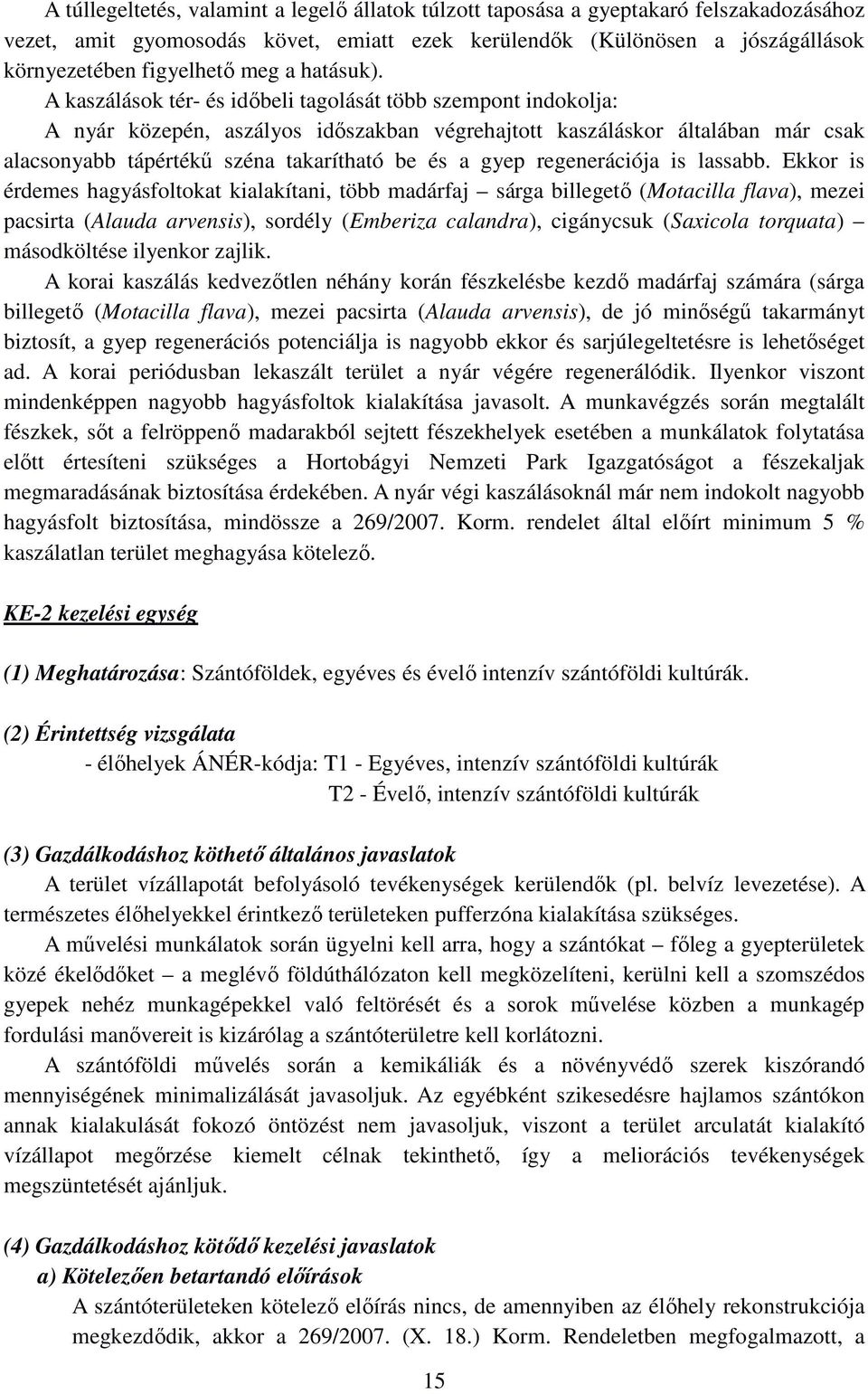 A túllegeltetés, valamint a legelő állatok túlzott taposása a gyeptakaró felszakadozásához vezet, amit gyomosodás követ, emiatt ezek kerülendők (Különösen a jószágállások környezetében figyelhető meg a hatásuk).

A kaszálások tér- és időbeli tagolását több szempont indokolja:

A nyár közepén, aszályos időszakban végrehajtott kaszáláskor általában már csak alacsonyabb tápértékű széna takarítható be és a gyep regenerációja is lassabb. Ekkor is érdemes hagyásfoltokat kialakítani, több madárfaj – sárga billegető (Motacilla flava), mezei pacsirta (Alauda arvensis), sordély (Emberiza calandra), cigánycsuk (Saxicola torquata) – másodköltése ilyenkor zajlik.

A korai kaszálás kedvezőtlen néhány korán fészkelésbe kezdő madárfaj számára (sárga billegető (Motacilla flava), mezei pacsirta (Alauda arvensis), de jó minőségű takarmányt biztosít, a gyep regenerációs potenciálja is nagyobb ekkor és sarjúlegeltetésre is lehetőséget ad. A korai periódusban lekaszált terület a nyár végére regenerálódik. Ilyenkor viszont mindenképpen nagyobb hagyásfoltok kialakítása javasolt. A munkavégzés során megtalált fészkek, sőt a felröppenő madarakból sejtett fészekhelyek esetében a munkálatok folytatása előtt értesíteni szükséges a Hortobágyi Nemzeti Park Igazgatóságot a fészekaljak megmaradásának biztosítása érdekében. A nyár végi kaszálásoknál már nem indokolt nagyobb hagyásfolt biztosítása, mindössze a 269/2007. Korm. rendelet által előírt minimum 5 % kaszálatlan terület meghagyása kötelező.

KE-2 kezelési egység

(1) Meghatározása: Szántóföldek, egyéves és évelő intenzív szántóföldi kultúrák.

(2) Érintettség vizsgálata

- élőhelyek ÁNÉR-kódja: T1 - Egyéves, intenzív szántóföldi kultúrák

T2 - Évelő, intenzív szántóföldi kultúrák

(3) Gazdálkodáshoz köthető általános javaslatok

A terület vízállapotát befolyásoló tevékenységek kerülendők (pl. belvíz levezetése). A természetes élőhelyekkel érintkező területeken pufferzóna kialakítása szükséges.

A művelési munkálatok során ügyelni kell arra, hogy a szántókat – főleg a gyepterületek közé ékelődőket – a meglévő földúthálózaton kell megközelíteni, kerülni kell a szomszédos gyepek nehéz munkagépekkel való feltörését és a sorok művelése közben a munkagép fordulási manővereit is kizárólag a szántóterületre kell korlátozni.

A szántóföldi művelés során a kemikáliák és a növényvédő szerek kiszórandó mennyiségének minimalizálását javasoljuk. Az egyébként szikesedésre hajlamos szántókon annak kialakulását fokozó öntözést nem javasoljuk, viszont a terület arculatát kialakító vízállapot megőrzése kiemelt célnak tekinthető, így a meliorációs tevékenységek megszüntetését ajánljuk.

(4) Gazdálkodáshoz kötődő kezelési javaslatok

a) Kötelezően betartandó előírások

A szántóterületeken kötelező előírás nincs, de amennyiben az élőhely rekonstrukciója megkezdődik, akkor a 269/2007. (X. 18.) Korm. Rendeletben megfogalmazott, a

15